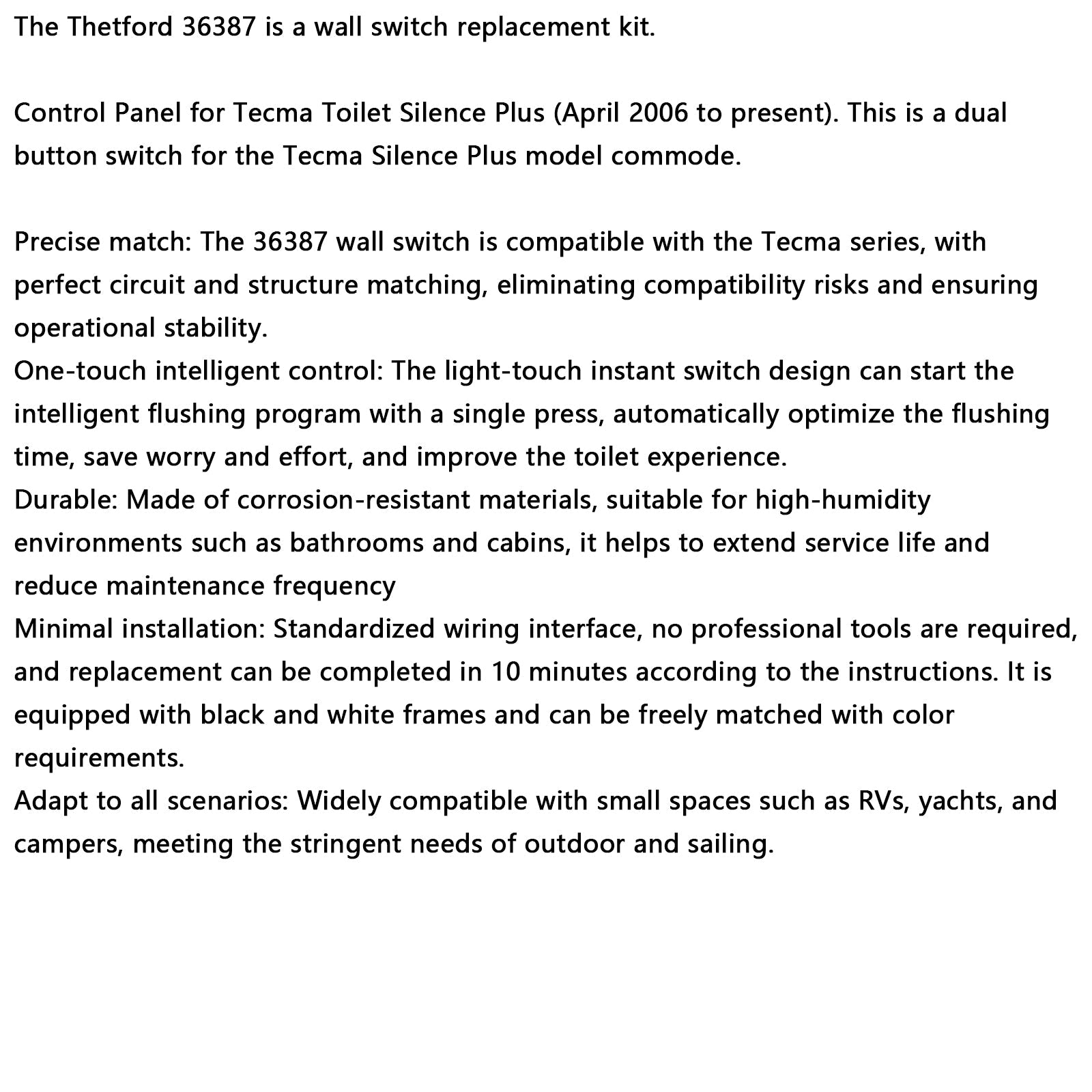 The Thetford 36387 is a wall switch replacement kit.

Control Panel for Tecma Toilet Silence Plus (April 2006 to present). This is a dual button switch for the Tecma Silence Plus model commode.

Precise match: The 36387 wall switch is compatible with the Tecma series, with perfect circuit and structure matching, eliminating compatibility risks and ensuring operational stability.
One-touch intelligent control: The light-touch instant switch design can start the intelligent flushing program with a single press, automatically optimize the flushing time, save worry and effort, and improve the toilet experience.
Durable: Made of corrosion-resistant materials, suitable for high-humidity environments such as bathrooms and cabins, it helps to extend service life and reduce maintenance frequency
Minimal installation: Standardized wiring interface, no professional tools are required, and replacement can be completed in 10 minutes according to the instructions. It is equipped with black and white frames and can be freely matched with color requirements.
Adapt to all scenarios: Widely compatible with small spaces such as RVs, yachts, and campers, meeting the stringent needs of outdoor and sailing.